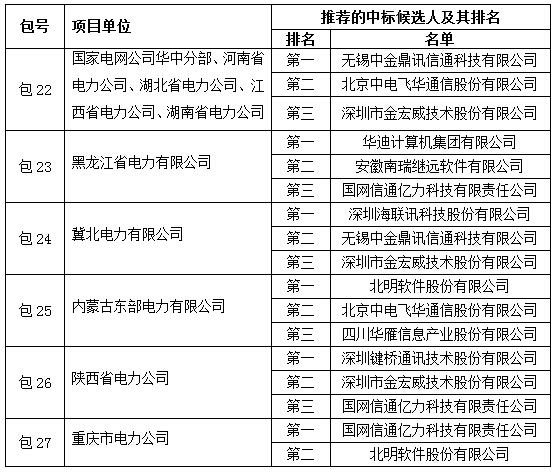 | 包号 | 项目单位 | 推荐的中标候选人及其排名 | |
|---|---|---|---|
| | | 排名 | 名单 |
| 包 22 | 国家电网公司华中分部、河南省电力公司、湖北省电力公司、江西省电力公司、湖南省电力公司 | 第一 | 无锡中金鼎讯信通科技有限公司 |
| | | 第二 | 北京中电飞华通信股份有限公司 |
| | | 第三 | 深圳市金宏威技术股份有限公司 |
| 包 23 | 黑龙江省电力有限公司 | 第一 | 华迪计算机集团有限公司 |
| | | 第二 | 安徽南瑞继远软件有限公司 |
| | | 第三 | 国网信通亿力科技有限责任公司 |
| 包 24 | 冀北电力有限公司 | 第一 | 深圳海联讯科技股份有限公司 |
| | | 第二 | 无锡中金鼎讯信通科技有限公司 |
| | | 第三 | 深圳市金宏威技术股份有限公司 |
| 包 25 | 内蒙古东部电力有限公司 | 第一 | 北明软件股份有限公司 |
| | | 第二 | 北京中电飞华通信股份有限公司 |
| | | 第三 | 四川华雁信息产业股份有限公司 |
| 包 26 | 陕西省电力公司 | 第一 | 深圳键桥通讯技术股份有限公司 |
| | | 第二 | 深圳市金宏威技术股份有限公司 |
| | | 第三 | 国网信通亿力科技有限责任公司 |
| 包 27 | 重庆市电力公司 | 第一 | 国网信通亿力科技有限责任公司 |
| | | 第二 | 北明软件股份有限公司 |